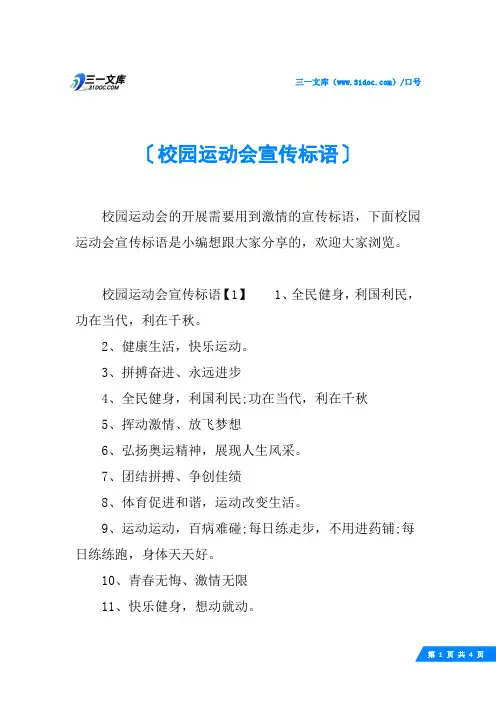 三一文库
31DOC.COM

三一文库（www.31doc.com）/口号

〔校园运动会宣传标语〕

校园运动会的开展需要用到激情的宣传标语，下面校园运动会宣传标语是小编想跟大家分享的，欢迎大家浏览。

校园运动会宣传标语【1】　1、全民健身，利国利民，功在当代，利在千秋。

2、健康生活，快乐运动。

3、拼搏奋进、永远进步

4、全民健身，利国利民;功在当代，利在千秋

5、挥动激情、放飞梦想

6、弘扬奥运精神，展现人生风采。

7、团结拼搏、争创佳绩

8、体育促进和谐，运动改变生活。

9、运动运动，百病难碰;每日练走步，不用进药铺;每日练练跑，身体天天好。

10、青春无悔、激情无限

11、快乐健身，想动就动。

第 1 页 共 4 页